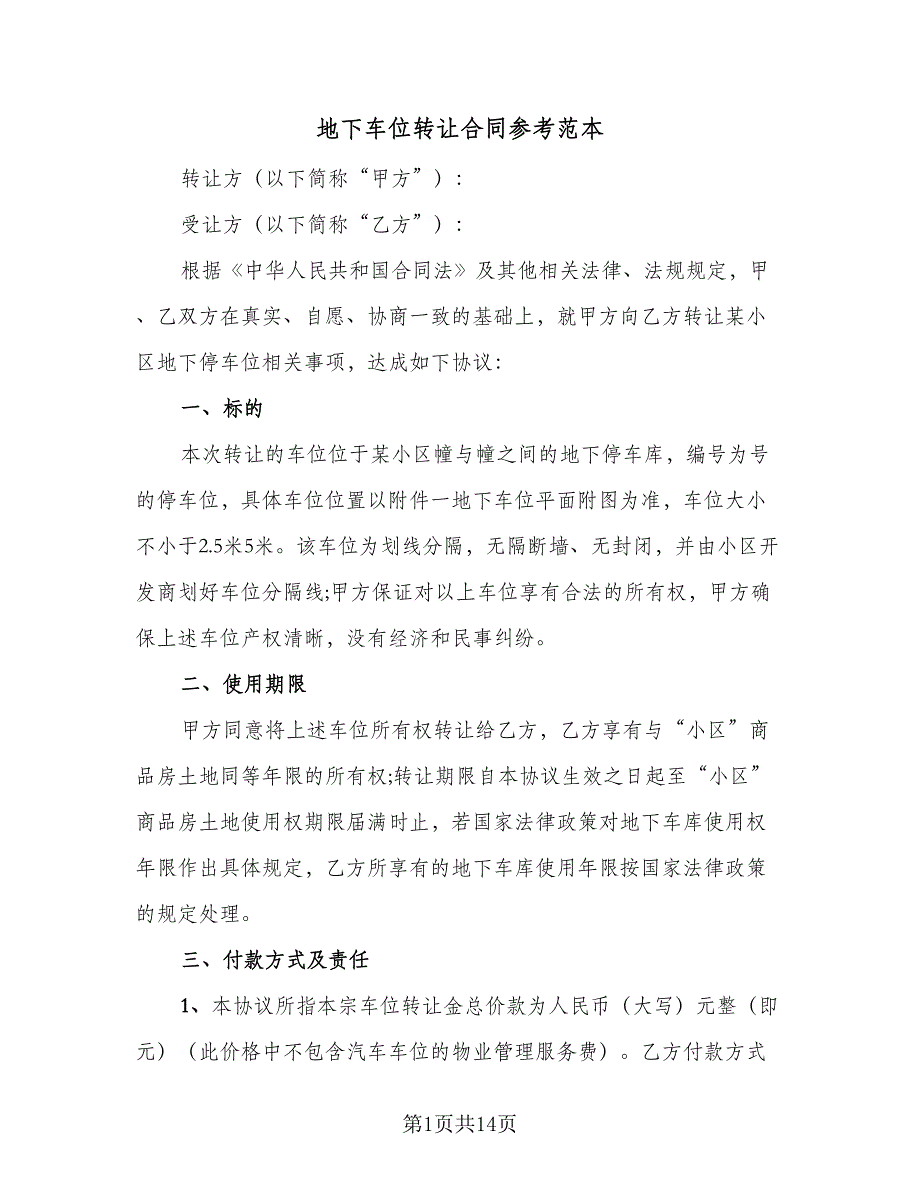 地下车位转让合同参考范本

转让方（以下简称“甲方”）：

受让方（以下简称“乙方”）：

根据《中华人民共和国合同法》及其他相关法律、法规规定，甲、乙双方在真实、自愿、协商一致的基础上，就甲方向乙方转让某小区地下停车位相关事项，达成如下协议：

一、标的

本次转让的车位位于某小区幢与幢之间的地下停车库，编号为号的停车位，具体车位位置以附件一地下车位平面附图为准，车位大小不小于2.5米5米。该车位为划线分隔，无隔断墙、无封闭，并由小区开发商划好车位分隔线;甲方保证对以上车位享有合法的所有权，甲方确保上述车位产权清晰，没有经济和民事纠纷。

二、使用期限

甲方同意将上述车位所有权转让给乙方，乙方享有与“小区”商品房土地同等年限的所有权;转让期限自本协议生效之日起至“小区”商品房土地使用权期限届满时止，若国家法律政策对地下车库使用权年限作出具体规定，乙方所享有的地下车库使用年限按国家法律政策的规定处理。

三、付款方式及责任

1、本协议所指本宗车位转让金总价款为人民币（大写）元整（即元）（此价格中不包含汽车车位的物业管理服务费）。乙方付款方式

第1页共14页